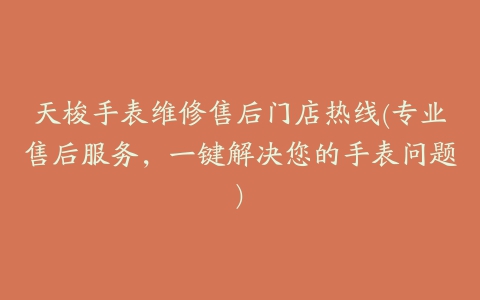 天梭手表维修售后门店热线(专业售后服务，一键解决您的手表问题)